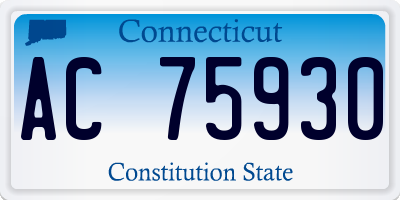 Connecticut

AC 75930

Constitution State